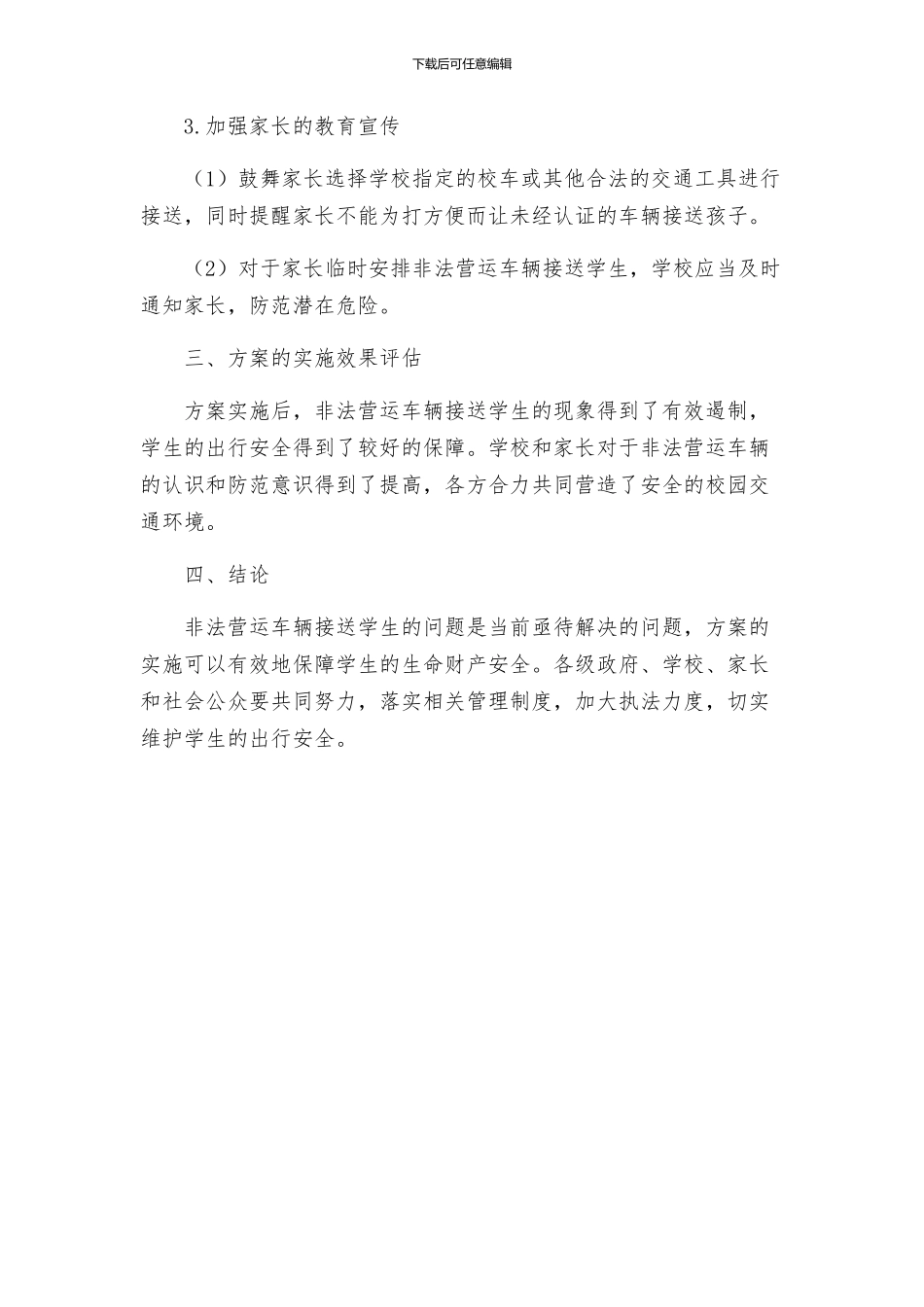 下载后可任意编辑

3.加强家长的教育宣传

（1）鼓舞家长选择学校指定的校车或其他合法的交通工具进行接送，同时提醒家长不能为打方便而让未经认证的车辆接送孩子。

（2）对于家长临时安排非法营运车辆接送学生，学校应当及时通知家长，防范潜在危险。

三、方案的实施效果评估

方案实施后，非法营运车辆接送学生的现象得到了有效遏制，学生的出行安全得到了较好的保障。学校和家长对于非法营运车辆的认识和防范意识得到了提高，各方合力共同营造了安全的校园交通环境。

四、结论

非法营运车辆接送学生的问题是当前亟待解决的问题，方案的实施可以有效地保障学生的生命财产安全。各级政府、学校、家长和社会公众要共同努力，落实相关管理制度，加大执法力度，切实维护学生的出行安全。